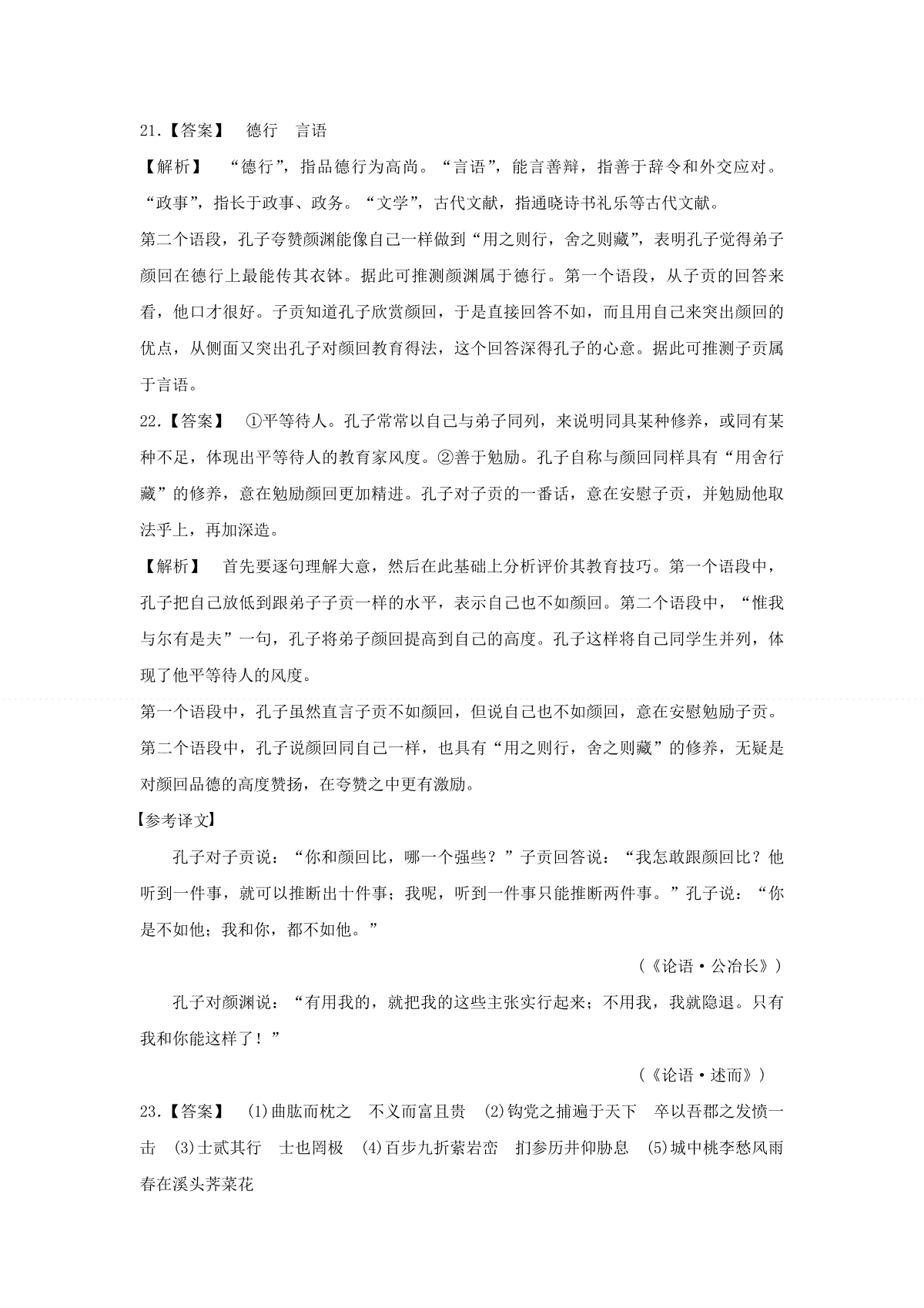 21.【答案】 德行 言语

【解析】 “德行”，指品德行为高尚。“言语”，能言善辩，指善于辞令和外交应对。“政事”，指长于政事、政务。“文学”，古代文献，指通晓诗书礼乐等古代文献。

第二个语段，孔子夸赞颜渊能像自己一样做到“用之则行，舍之则藏”，表明孔子觉得弟子颜回在德行上最能传其衣钵。据此可推测颜渊属于德行。第一个语段，从子贡的回答来看，他口才很好。子贡知道孔子欣赏颜回，于是直接回答不如，而且用自己来突出颜回的优点，从侧面又突出孔子对颜回教育得法，这个回答深得孔子的心意。据此可推测子贡属于言语。

22.【答案】 ①平等待人。孔子常常以自己与弟子同列，来说明同具某种修养，或同有某种不足，体现出平等待人的教育家风度。②善于勉励。孔子自称与颜回同样具有“用舍行藏”的修养，意在勉励颜回更加精进。孔子对子贡的一番话，意在安慰子贡，并勉励他取法乎上，再加深造。

【解析】 首先要逐句理解大意，然后在此基础上分析评价其教育技巧。第一个语段中，孔子把自己放低到跟弟子子贡一样的水平，表示自己也不如颜回。第二个语段中，“惟我与尔有是夫”一句，孔子将弟子颜回提高到自己的高度。孔子这样将自己同学生并列，体现了他平等待人的风度。

第一个语段中，孔子虽然直言子贡不如颜回，但说自己也不如颜回，意在安慰勉励子贡。第二个语段中，孔子说颜回同自己一样，也具有“用之则行，舍之则藏”的修养，无疑是对颜回品德的高度赞扬，在夸赞之中更有激励。

【参考译文】

孔子对子贡说：“你和颜回比，哪一个强些？”子贡回答说：“我怎敢跟颜回比？他听到一件事，就可以推断出十件事；我呢，听到一件事只能推断两件事。”孔子说：“你是不如他；我和你，都不如他。”

(《论语·公冶长》)

孔子对颜渊说：“有用我的，就把我的这些主张实行起来；不用我，我就隐退。只有我和你能这样了！”

(《论语·述而》)

23.【答案】 (1)曲肱而枕之 不义而富且贵 (2)钩党之捕遍于天下 卒以吾郡之发愤一击 (3)士贰其行 士也罔极 (4)百步九折萦岩峦 扪参历井仰胁息 (5)城中桃李愁风雨 春在溪头荠菜花